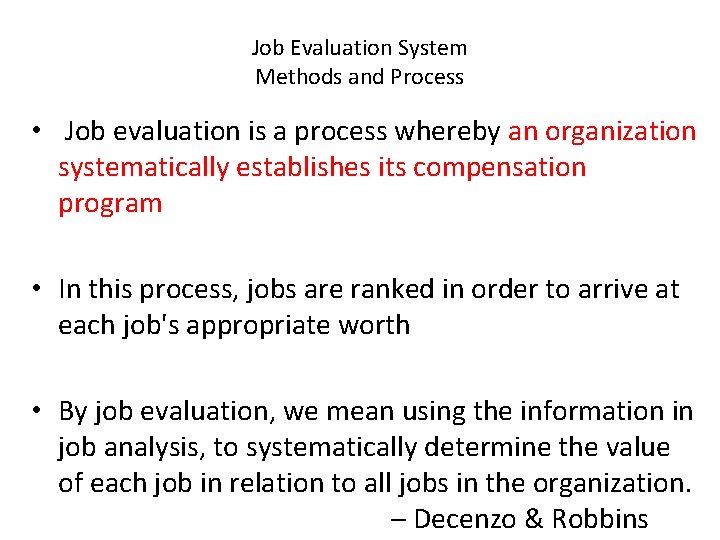 Job Evaluation System
Methods and Process

• Job evaluation is a process whereby an organization systematically establishes its compensation program

• In this process, jobs are ranked in order to arrive at each job's appropriate worth

• By job evaluation, we mean using the information in job analysis, to systematically determine the value of each job in relation to all jobs in the organization.
– Decenzo & Robbins